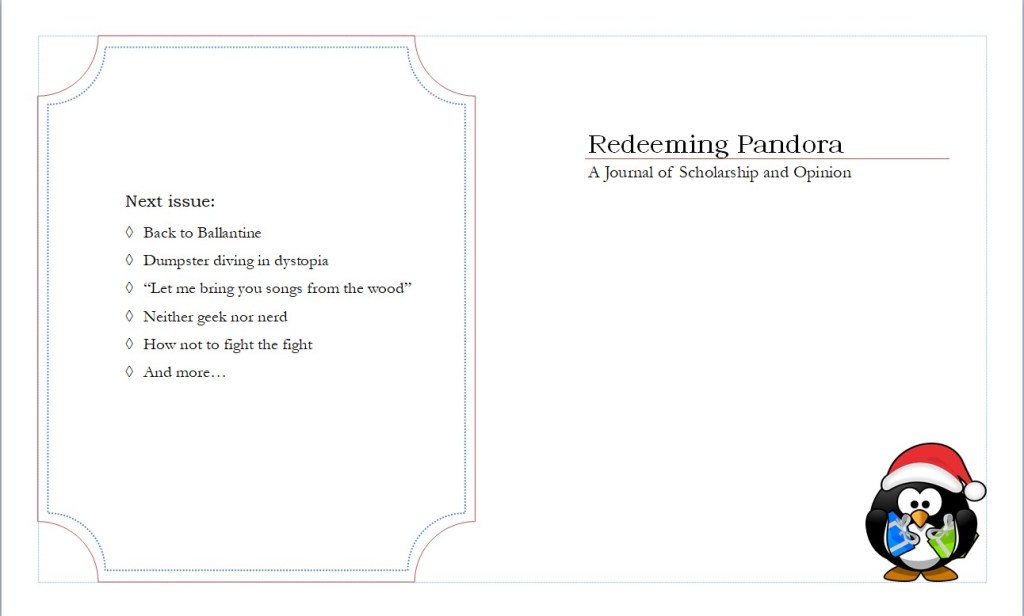 Next issue:

◊ Back to Ballantine
◊ Dumpster diving in dystopia
◊ "Let me bring you songs from the wood"
◊ Neither geek nor nerd
◊ How not to fight the fight
◊ And more…

Redeeming Pandora
A Journal of Scholarship and Opinion